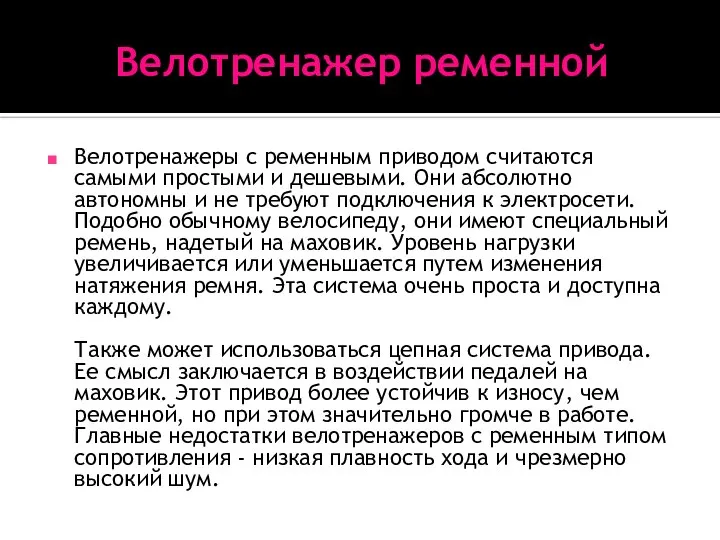 Велотренажер ременной

Велотренажеры с ременным приводом считаются самыми простыми и дешевыми. Они абсолютно автономны и не требуют подключения к электросети. Подобно обычному велосипеду, они имеют специальный ремень, надетый на маховик. Уровень нагрузки увеличивается или уменьшается путем изменения натяжения ремня. Эта система очень проста и доступна каждому.

Также может использоваться цепная система привода. Ее смысл заключается в воздействии педалей на маховик. Этот привод более устойчив к износу, чем ременной, но при этом значительно громче в работе. Главные недостатки велотренажеров с ременным типом сопротивления - низкая плавность хода и чрезмерно высокий шум.